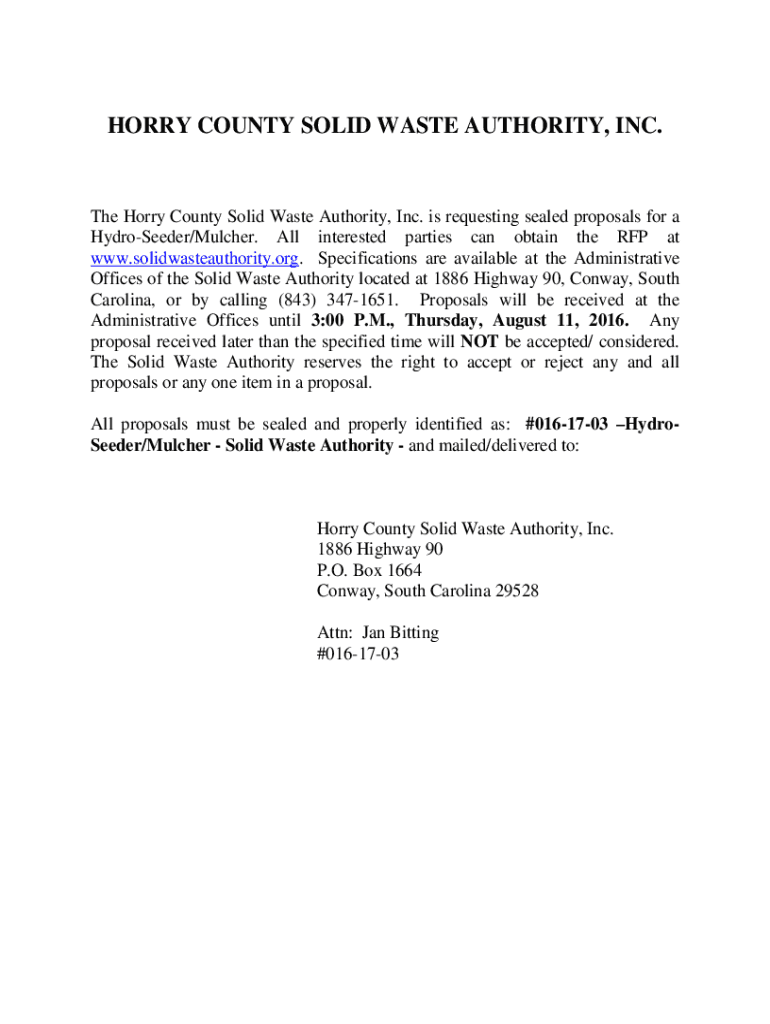 HORRY COUNTY SOLID WASTE AUTHORITY, INC.

The Horry County Solid Waste Authority, Inc. is requesting sealed proposals for a Hydro-Seeder/Mulcher. All interested parties can obtain the RFP at www.solidwasteauthority.org. Specifications are available at the Administrative Offices of the Solid Waste Authority located at 1886 Highway 90, Conway, South Carolina, or by calling (843) 347-1651. Proposals will be received at the Administrative Offices until 3:00 P.M., Thursday, August 11, 2016. Any proposal received later than the specified time will NOT be accepted/ considered. The Solid Waste Authority reserves the right to accept or reject any and all proposals or any one item in a proposal.

All proposals must be sealed and properly identified as: #016-17-03 –Hydro-Seeder/Mulcher - Solid Waste Authority - and mailed/delivered to:

Horry County Solid Waste Authority, Inc.
1886 Highway 90
P.O. Box 1664
Conway, South Carolina 29528

Attn: Jan Bitting
#016-17-03